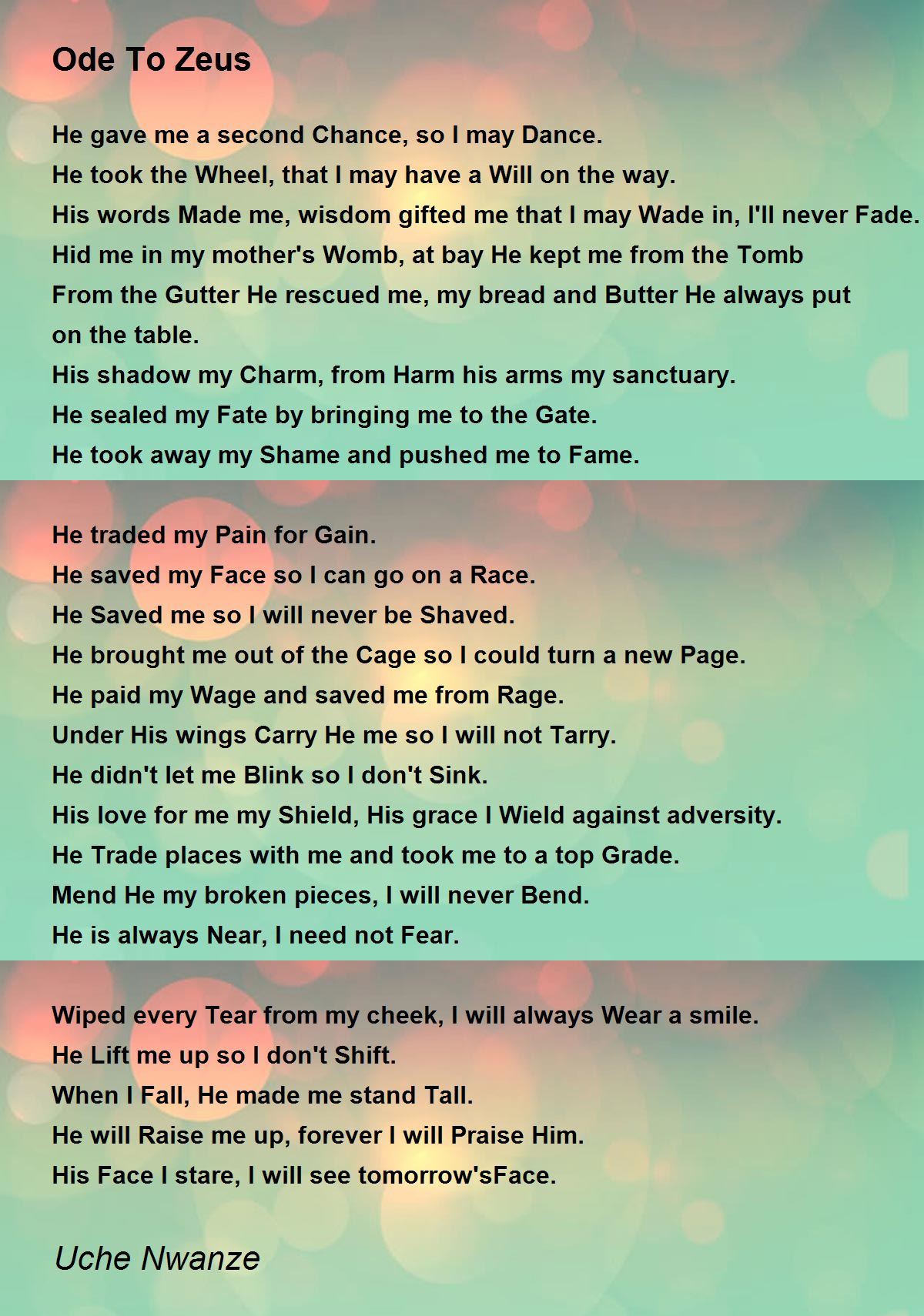 Ode To Zeus

He gave me a second Chance, so I may Dance.
He took the Wheel, that I may have a Will on the way.
His words Made me, wisdom gifted me that I may Wade in, I'll never Fade.
Hid me in my mother's Womb, at bay He kept me from the Tomb
From the Gutter He rescued me, my bread and Butter He always put on the table.
His shadow my Charm, from Harm his arms my sanctuary.
He sealed my Fate by bringing me to the Gate.
He took away my Shame and pushed me to Fame.

He traded my Pain for Gain.
He saved my Face so I can go on a Race.
He Saved me so I will never be Shaved.
He brought me out of the Cage so I could turn a new Page.
He paid my Wage and saved me from Rage.
Under His wings Carry He me so I will not Tarry.
He didn't let me Blink so I don't Sink.
His love for me my Shield, His grace I Wield against adversity.
He Trade places with me and took me to a top Grade.
Mend He my broken pieces, I will never Bend.
He is always Near, I need not Fear.

Wiped every Tear from my cheek, I will always Wear a smile.
He Lift me up so I don't Shift.
When I Fall, He made me stand Tall.
He will Raise me up, forever I will Praise Him.
His Face I stare, I will see tomorrow'sFace.

Uche Nwanze